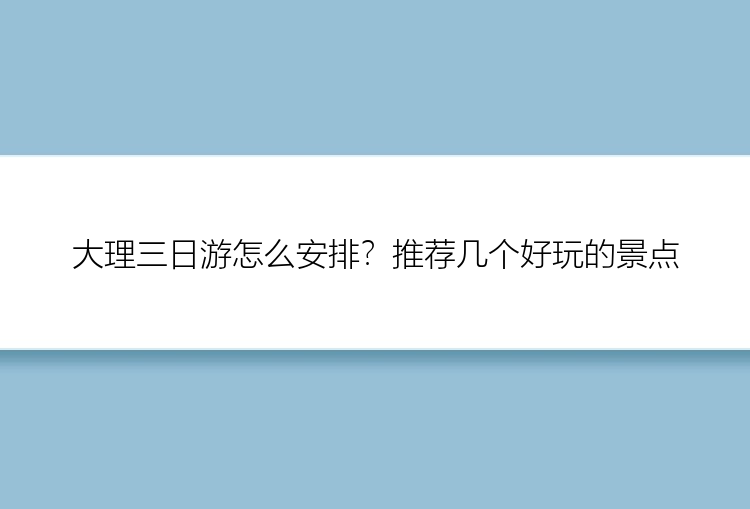 大理三日游怎么安排？推荐几个好玩的景点